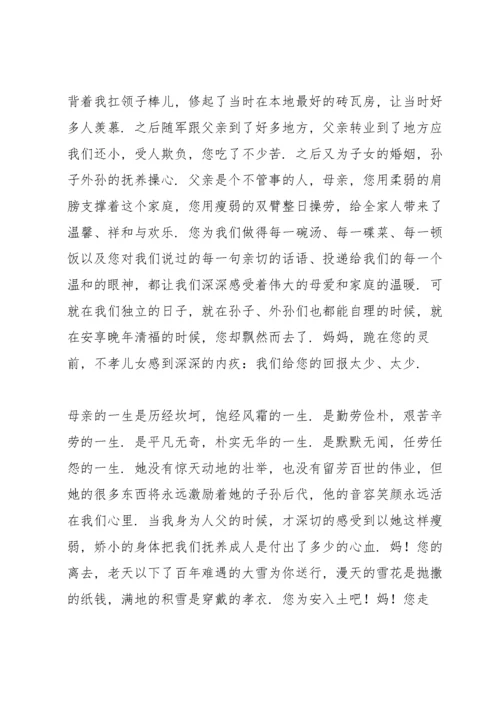 背着我扛领子棒儿，修起了当时在本地最好的砖瓦房，让当时好多人羡慕．之后随军跟父亲到了好多地方，父亲转业到了地方应我们还小，受人欺负，您吃了不少苦．之后又为子女的婚姻，孙子外孙的抚养操心．父亲是个不管事的人，母亲，您用柔弱的肩膀支撑着这个家庭，您用瘦弱的双臂整日操劳，给全家人带来了温馨、祥和与欢乐．您为我们做得每一碗汤、每一碟菜、每一顿饭以及您对我们说过的每一句亲切的话语、投递给我们的每一个温和的眼神，都让我们深深感受着伟大的母爱和家庭的温暖．可就在我们独立的日子，就在孙子、外孙们也都能自理的时候，就在安享晚年清福的时候，您却飘然而去了．妈妈，跪在您的灵前，不孝儿女感到深深的内疚：我们给您的回报太少、太少．

母亲的一生是历经坎坷，饱经风霜的一生．是勤劳俭朴，艰苦辛劳的一生．是平凡无奇，朴实无华的一生．是默默无闻，任劳任怨的一生．她没有惊天动地的壮举，也没有留芳百世的伟业，但她的很多东西将永远激励着她的子孙后代，他的音容笑颜永远活在我们心里．当我身为人父的时候，才深切的感受到以她这样瘦弱，娇小的身体把我们抚养成人是付出了多少的心血．妈！您的离去，老天以下了百年难遇的大雪为你送行，漫天的雪花是抛撒的纸钱，满地的积雪是穿戴的孝衣．您为安入土吧！妈！您走